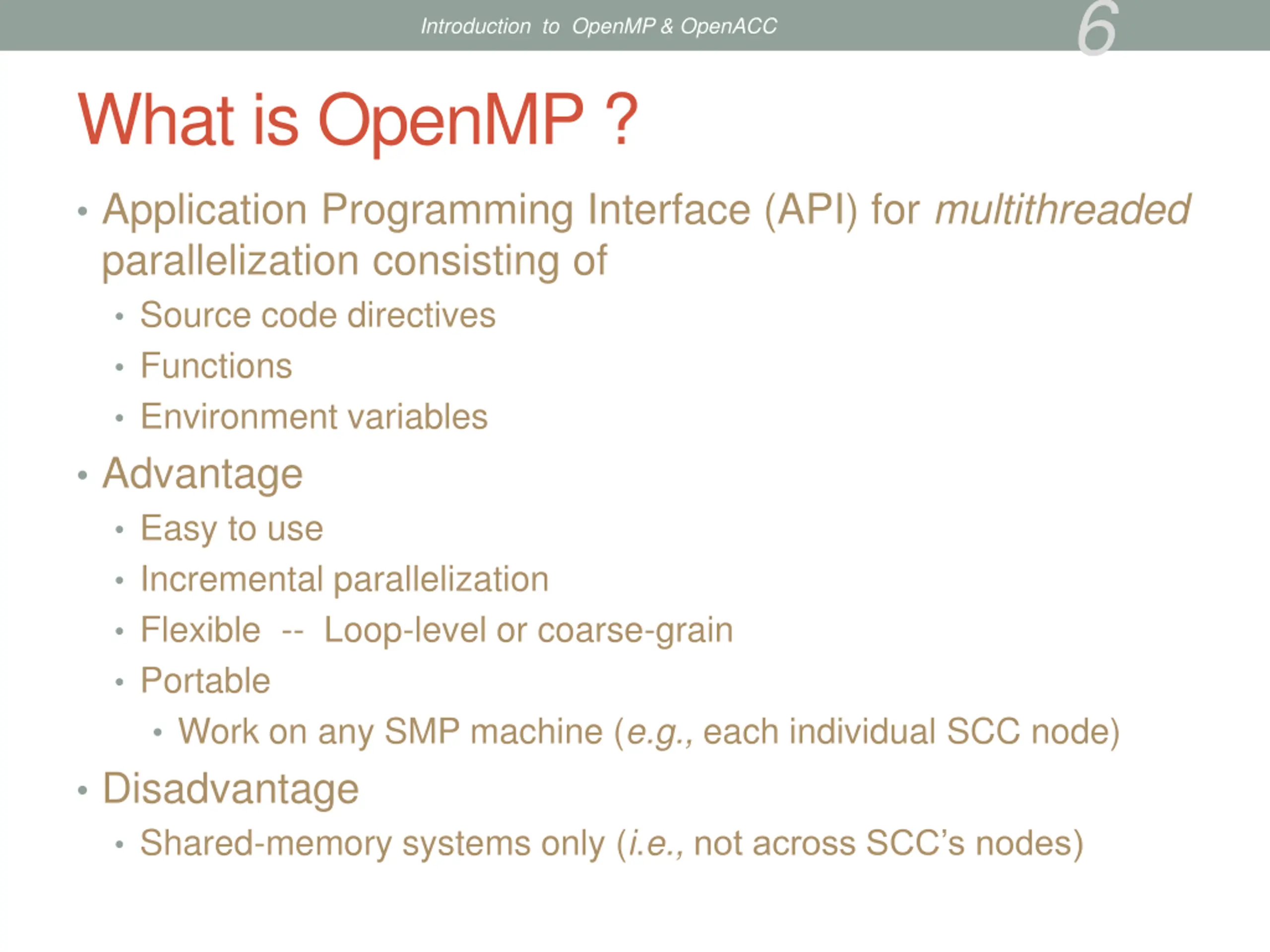 Introduction to OpenMP & OpenACC

6

What is OpenMP ?

• Application Programming Interface (API) for multithreaded parallelization consisting of
  • Source code directives
  • Functions
  • Environment variables
• Advantage
  • Easy to use
  • Incremental parallelization
  • Flexible -- Loop-level or coarse-grain
  • Portable
    • Work on any SMP machine (e.g., each individual SCC node)
• Disadvantage
  • Shared-memory systems only (i.e., not across SCC's nodes)